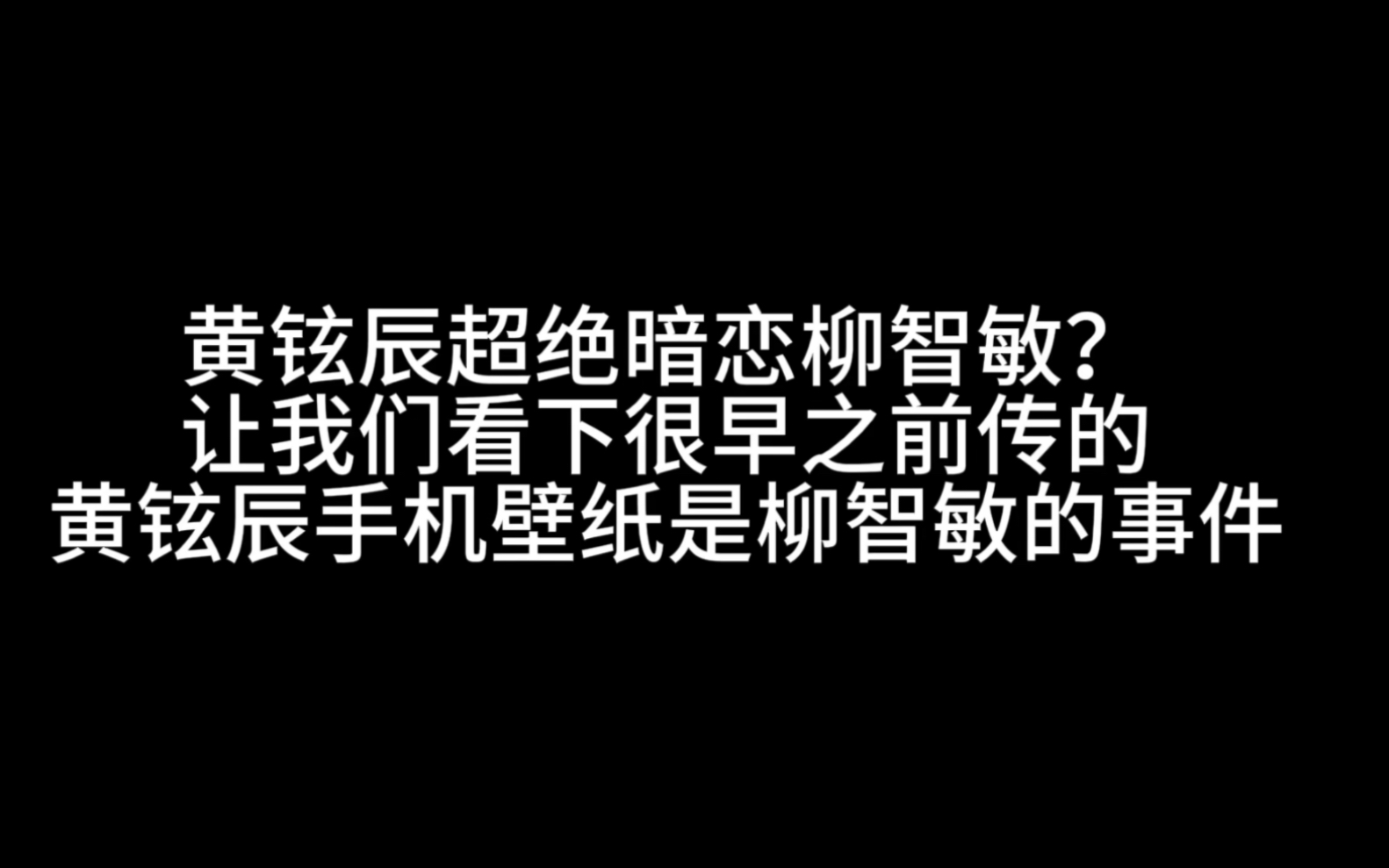 黄铉辰超绝暗恋柳智敏?
让我们看下很早之前传的
黄铉辰手机壁纸是柳智敏的事件